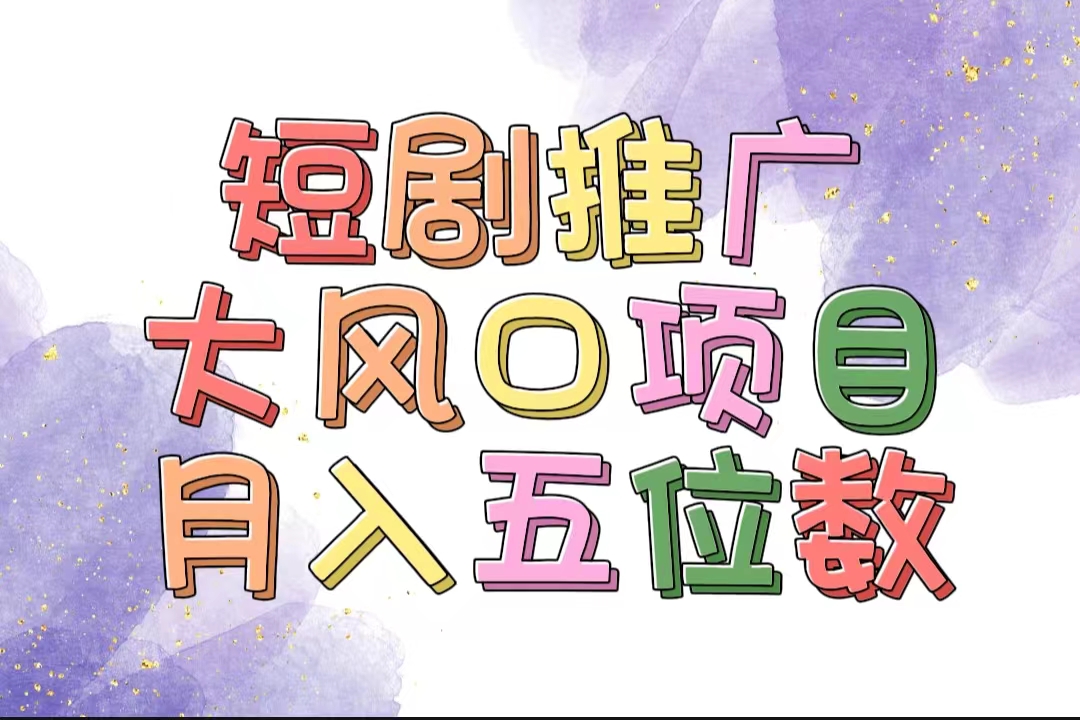 短剧推广
大风口项目
月入五位数